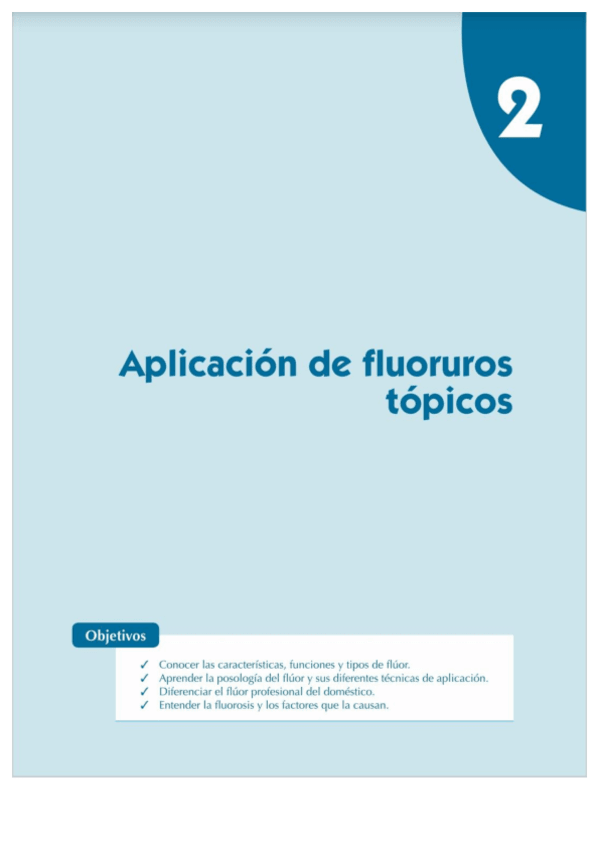 2

Aplicación de fluoruros tópicos

Objetivos

✓ Conocer las características, funciones y tipos de flúor.
✓ Aprender la posología del flúor y sus diferentes técnicas de aplicación.
✓ Diferenciar el flúor profesional del doméstico.
✓ Entender la fluorosis y los factores que la causan.